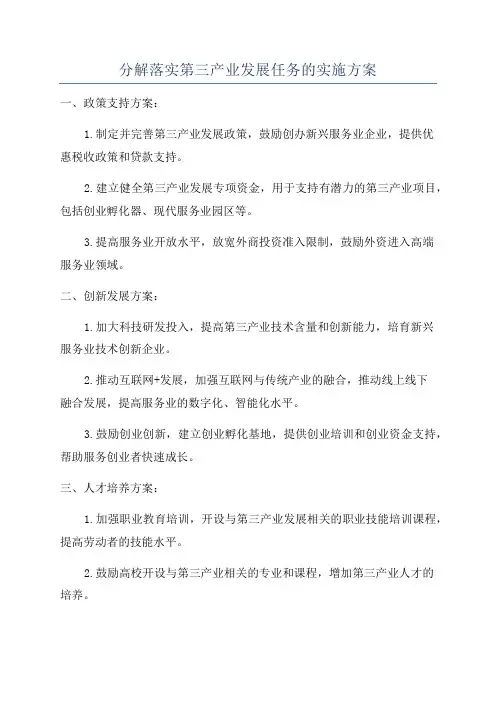 分解落实第三产业发展任务的实施方案

一、政策支持方案：

1. 制定并完善第三产业发展政策，鼓励创办新兴服务业企业，提供优惠税收政策和贷款支持。

2. 建立健全第三产业发展专项资金，用于支持有潜力的第三产业项目，包括创业孵化器、现代服务业园区等。

3. 提高服务业开放水平，放宽外商投资准入限制，鼓励外资进入高端服务业领域。

二、创新发展方案：

1. 加大科技研发投入，提高第三产业技术含量和创新能力，培育新兴服务业技术创新企业。

2. 推动互联网+发展，加强互联网与传统产业的融合，推动线上线下融合发展，提高服务业的数字化、智能化水平。

3. 鼓励创业创新，建立创业孵化基地，提供创业培训和创业资金支持，帮助服务创业者快速成长。

三、人才培养方案：

1. 加强职业教育培训，开设与第三产业发展相关的职业技能培训课程，提高劳动者的技能水平。

2. 鼓励高校开设与第三产业相关的专业和课程，增加第三产业人才的培养。